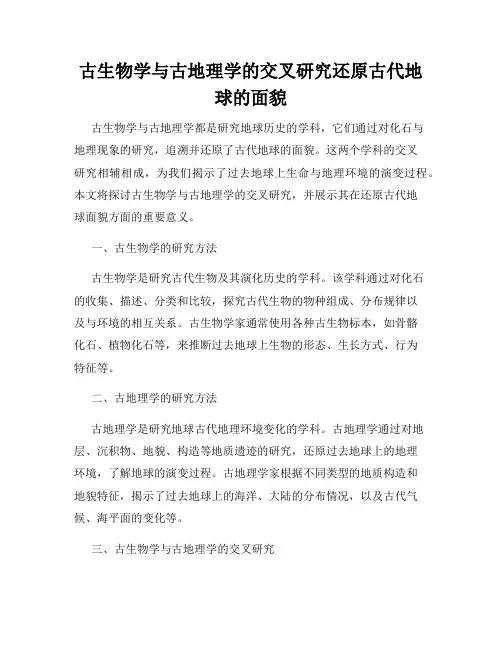 古生物学与古地理学的交叉研究还原古代地球的面貌

古生物学与古地理学都是研究地球历史的学科，它们通过对化石与地理现象的研究，追溯并还原了古代地球的面貌。这两个学科的交叉研究相辅相成，为我们揭示了过去地球上生命与地理环境的演变过程。本文将探讨古生物学与古地理学的交叉研究，并展示其在还原古代地球面貌方面的重要意义。

一、古生物学的研究方法

古生物学是研究古代生物及其演化历史的学科。该学科通过对化石的收集、描述、分类和比较，探究古代生物的物种组成、分布规律以及与环境的相互关系。古生物学家通常使用各种古生物标本，如骨骼化石、植物化石等，来推断过去地球上生物的形态、生长方式、行为特征等。

二、古地理学的研究方法

古地理学是研究地球古代地理环境变化的学科。古地理学通过对地层、沉积物、地貌、构造等地质遗迹的研究，还原过去地球上的地理环境，了解地球的演变过程。古地理学家根据不同类型的地质构造和地貌特征，揭示了过去地球上的海洋、大陆的分布情况，以及古代气候、海平面的变化等。

三、古生物学与古地理学的交叉研究